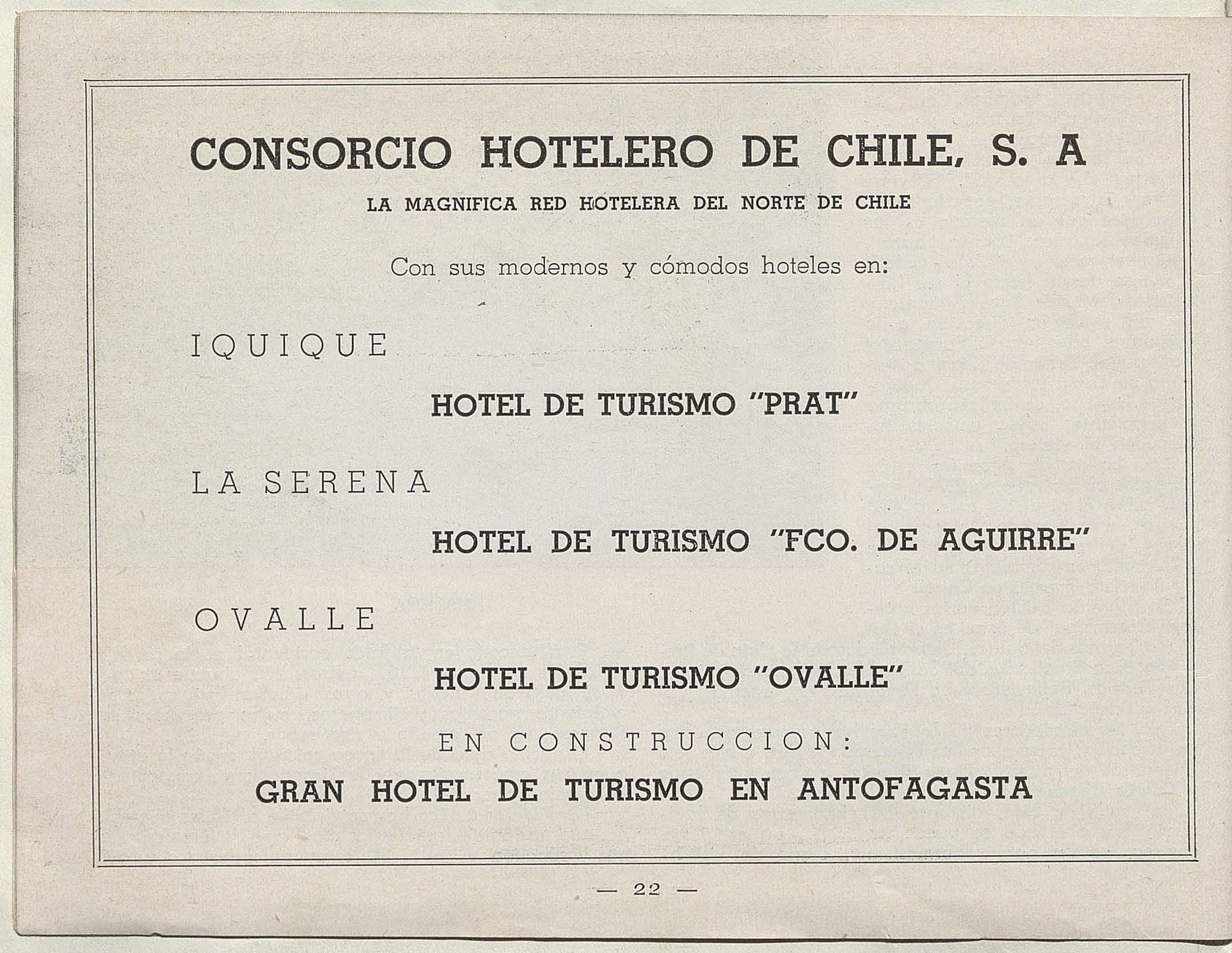 CONSORCIO HOTELERO DE CHILE, S. A

LA MAGNIFICA RED HOTELERA DEL NORTE DE CHILE

Con sus modernos y cómodos hoteles en:

IQUIQUE

HOTEL DE TURISMO "PRAT"

LA SERENA

HOTEL DE TURISMO "FCO. DE AGUIRRE"

OVALLE

HOTEL DE TURISMO "OVALLE"

EN CONSTRUCCION:

GRAN HOTEL DE TURISMO EN ANTOFAGASTA

— 22 —